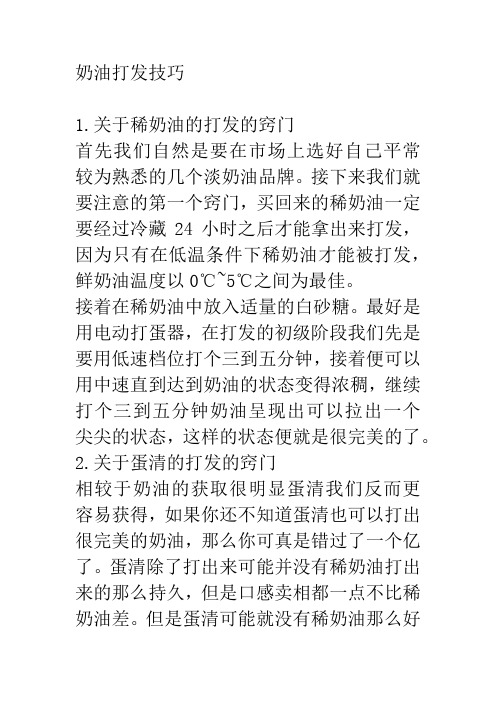 奶油打发技巧

1.关于稀奶油的打发的窍门
首先我们自然是要在市场上选好自己平常较为熟悉的几个淡奶油品牌。接下来我们就要注意的第一个窍门，买回来的稀奶油一定要经过冷藏 24 小时之后才能拿出来打发，因为只有在低温条件下稀奶油才能被打发，鲜奶油温度以 0℃~5℃之间为最佳。
接着在稀奶油中放入适量的白砂糖。最好是用电动打蛋器，在打发的初级阶段我们先是要用低速档位打个三到五分钟，接着便可以用中速直到达到奶油的状态变得浓稠，继续打个三到五分钟奶油呈现出可以拉出一个尖尖的状态，这样的状态便就是很完美的了。
2.关于蛋清的打发的窍门
相较于奶油的获取很明显蛋清我们反而更容易获得，如果你还不知道蛋清也可以打出很完美的奶油，那么你可真是错过了一个亿了。蛋清除了打出来可能并没有稀奶油打出来的那么持久，但是口感卖相都一点不比稀奶油差。但是蛋清可能就没有稀奶油那么好